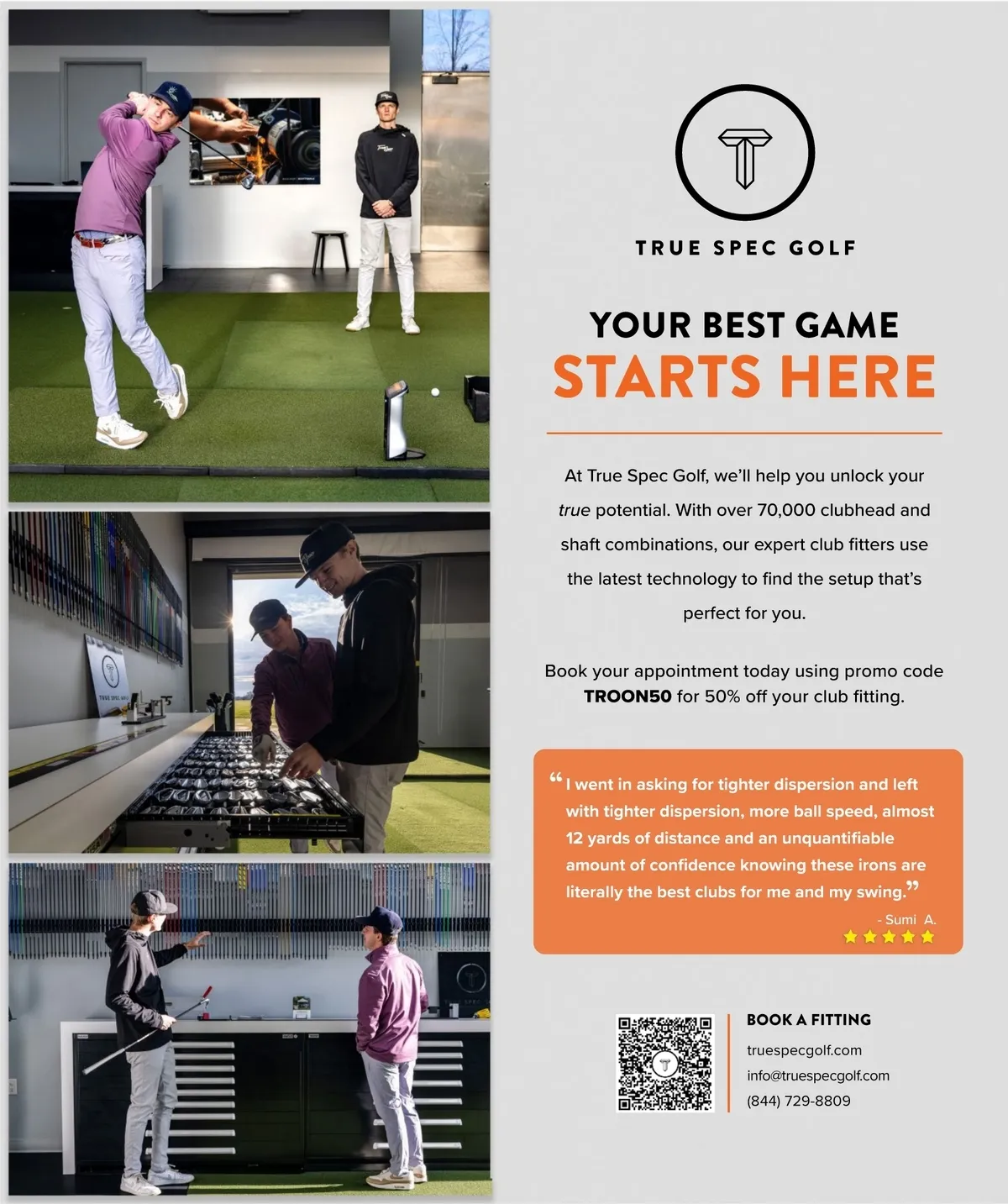 TRUE SPEC GOLF

YOUR BEST GAME
STARTS HERE

At True Spec Golf, we'll help you unlock your true potential. With over 70,000 clubhead and shaft combinations, our expert club fitters use the latest technology to find the setup that's perfect for you.

Book your appointment today using promo code TROON50 for 50% off your club fitting.

"I went in asking for tighter dispersion and left with tighter dispersion, more ball speed, almost 12 yards of distance and an unquantifiable amount of confidence knowing these irons are literally the best clubs for me and my swing."

- Sumi A.

BOOK A FITTING
truespecgolf.com
info@truespecgolf.com
(844) 729-8809